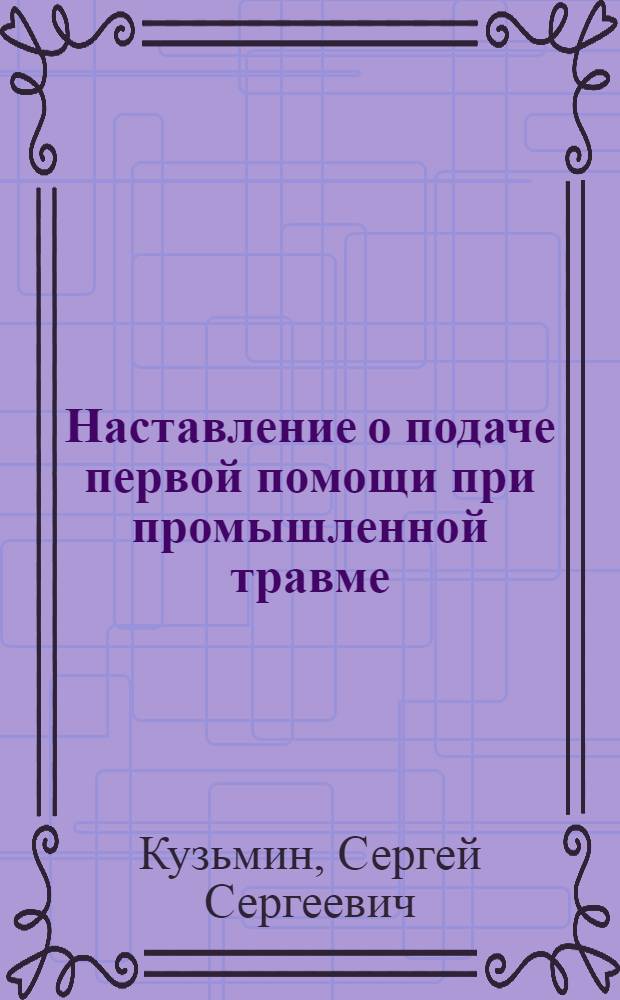 Наставление о подаче первой помощи при промышленной травме

Кузьмин, Сергей Сергеевич